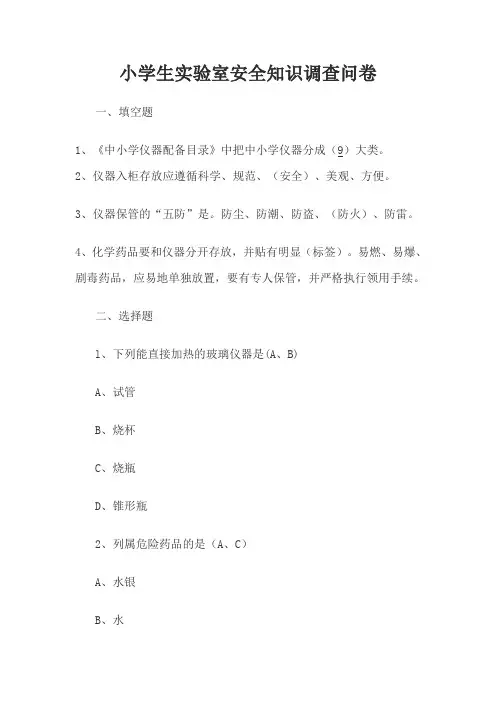 小学生实验室安全知识调查问卷

一、填空题

1、《中小学仪器配备目录》中把中小学仪器分成（9）大类。

2、仪器入柜存放应遵循科学、规范、（安全）、美观、方便。

3、仪器保管的“五防”是。防尘、防潮、防盗、（防火）、防雷。

4、化学药品要和仪器分开存放，并贴有明显（标签）。易燃、易爆、剧毒药品，应易地单独放置，要有专人保管，并严格执行领用手续。

二、选择题

1、下列能直接加热的玻璃仪器是(A、B)

A、试管

B、烧杯

C、烧瓶

D、锥形瓶

2、列属危险药品的是（A、C）

A、水银

B、水